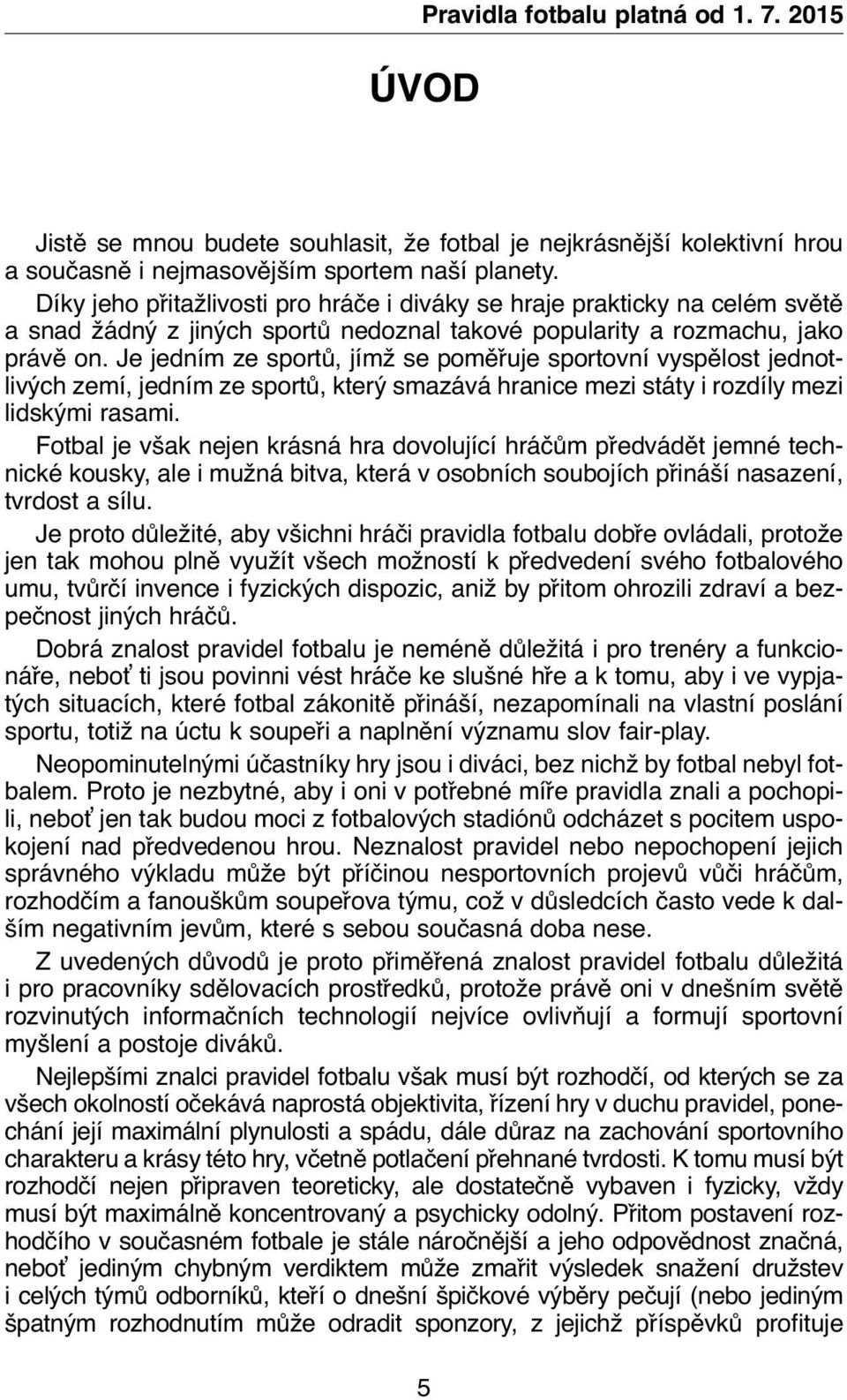 Pravidla fotbalu platná od 1. 7. 2015

ÚVOD

Jistě se mnou budete souhlasit, že fotbal je nejkrásnější kolektivní hrou a současně i nejmasovějším sportem naší planety.

Díky jeho přitažlivosti pro hráče i diváky se hraje prakticky na celém světě a snad žádný z jiných sportů nedoznal takové popularity a rozmachu, jako právě on. Je jedním ze sportů, jímž se poměřuje sportovní vyspělost jednotlivých zemí, jedním ze sportů, který smazává hranice mezi státy i rozdíly mezi lidskými rasami.

Fotbal je však nejen krásná hra dovolující hráčům předvádět jemné technické kousky, ale i mužná bitva, která v osobních soubojích přináší nasazení, tvrdost a sílu.

Je proto důležité, aby všichni hráči pravidla fotbalu dobře ovládali, protože jen tak mohou plně využít všech možností k předvedení svého fotbalového umu, tvůrčí invence i fyzických dispozic, aniž by přitom ohrozili zdraví a bezpečnost jiných hráčů.

Dobrá znalost pravidel fotbalu je neméně důležitá i pro trenéry a funkcionáře, neboť ti jsou povinni vést hráče ke slušné hře a k tomu, aby i ve vypjatých situacích, které fotbal zákonitě přináší, nezapomínali na vlastní poslání sportu, totiž na úctu k soupeři a naplnění významu slov fair-play.

Neopominutelnými účastníky hry jsou i diváci, bez nichž by fotbal nebyl fotbalem. Proto je nezbytné, aby i oni v potřebné míře pravidla znali a pochopili, neboť jen tak budou moci z fotbalových stadiónů odcházet s pocitem uspokojení nad předvedenou hrou. Neznalost pravidel nebo nepochopení jejich správného výkladu může být příčinou nesportovních projevů vůči hráčům, rozhodčím a fanouškům soupeřova týmu, což v důsledcích často vede k dalším negativním jevům, které s sebou současná doba nese.

Z uvedených důvodů je proto přiměřená znalost pravidel fotbalu důležitá i pro pracovníky sdělovacích prostředků, protože právě oni v dnešním světě rozvinutých informačních technologií nejvíce ovlivňují a formují sportovní myšlení a postoje diváků.

Nejlepšími znalci pravidel fotbalu však musí být rozhodčí, od kterých se za všech okolností očekává naprostá objektivita, řízení hry v duchu pravidel, ponechání její maximální plynulosti a spádu, dále důraz na zachování sportovního charakteru a krásy této hry, včetně potlačení přehnané tvrdosti. K tomu musí být rozhodčí nejen připraven teoreticky, ale dostatečně vybaven i fyzicky, vždy musí být maximálně koncentrovaný a psychicky odolný. Přitom postavení rozhodčího v současném fotbale je stále náročnější a jeho odpovědnost značná, neboť jediným chybným verdiktem může zmařit výsledek snažení družstev i celých týmů odborníků, kteří o dnešní špičkové výběry pečují (nebo jediným špatným rozhodnutím může odradit sponzory, z jejichž příspěvků profituje

5